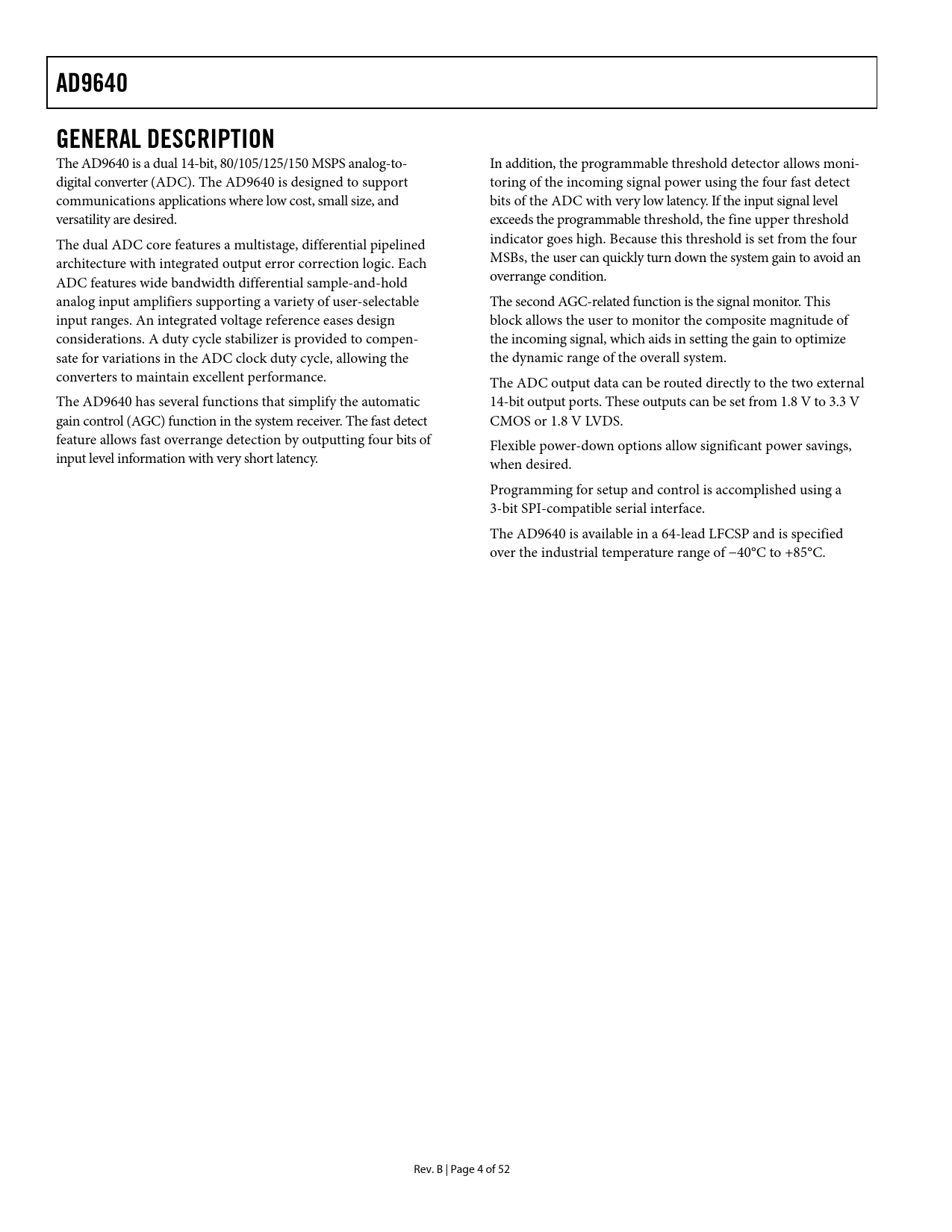 AD9640

GENERAL DESCRIPTION

The AD9640 is a dual 14-bit, 80/105/125/150 MSPS analog-to-digital converter (ADC). The AD9640 is designed to support communications applications where low cost, small size, and versatility are desired.

The dual ADC core features a multistage, differential pipelined architecture with integrated output error correction logic. Each ADC features wide bandwidth differential sample-and-hold analog input amplifiers supporting a variety of user-selectable input ranges. An integrated voltage reference eases design considerations. A duty cycle stabilizer is provided to compensate for variations in the ADC clock duty cycle, allowing the converters to maintain excellent performance.

The AD9640 has several functions that simplify the automatic gain control (AGC) function in the system receiver. The fast detect feature allows fast overrange detection by outputting four bits of input level information with very short latency.

In addition, the programmable threshold detector allows monitoring of the incoming signal power using the four fast detect bits of the ADC with very low latency. If the input signal level exceeds the programmable threshold, the fine upper threshold indicator goes high. Because this threshold is set from the four MSBs, the user can quickly turn down the system gain to avoid an overrange condition.

The second AGC-related function is the signal monitor. This block allows the user to monitor the composite magnitude of the incoming signal, which aids in setting the gain to optimize the dynamic range of the overall system.

The ADC output data can be routed directly to the two external 14-bit output ports. These outputs can be set from 1.8 V to 3.3 V CMOS or 1.8 V LVDS.

Flexible power-down options allow significant power savings, when desired.

Programming for setup and control is accomplished using a 3-bit SPI-compatible serial interface.

The AD9640 is available in a 64-lead LFCSP and is specified over the industrial temperature range of −40°C to +85°C.

Rev. B | Page 4 of 52